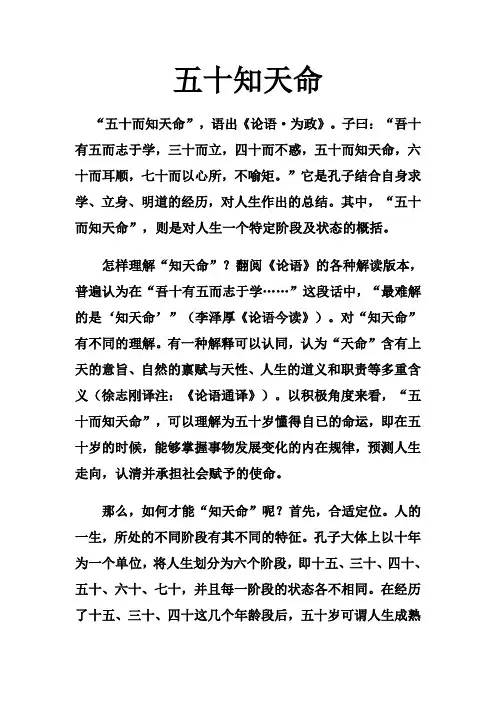 五十知天命

“五十而知天命”，语出《论语·为政》。子曰：“吾十有五而志于学，三十而立，四十而不惑，五十而知天命，六十而耳顺，七十而以心所，不喻矩。”它是孔子结合自身求学、立身、明道的经历，对人生作出的总结。其中，“五十而知天命”，则是对人生一个特定阶段及状态的概括。

怎样理解“知天命”？翻阅《论语》的各种解读版本，普遍认为在“吾十有五而志于学……”这段话中，“最难解的是‘知天命’”（李泽厚《论语今读》）。对“知天命”有不同的理解。有一种解释可以认同，认为“天命”含有上天的意旨、自然的禀赋与天性、人生的道义和职责等多重含义（徐志刚译注：《论语通译》）。以积极角度来看，“五十而知天命”，可以理解为五十岁懂得自己的命运，即在五十岁的时候，能够掌握事物发展变化的内在规律，预测人生走向，认清并承担社会赋予的使命。

那么，如何才能“知天命”呢？首先，合适定位。人的一生，所处的不同阶段有其不同的特征。孔子大体上以十年为一个单位，将人生划分为六个阶段，即十五、三十、四十、五十、六十、七十，并且每一阶段的状态各不相同。在经历了十五、三十、四十这几个年龄段后，五十岁可谓人生成熟